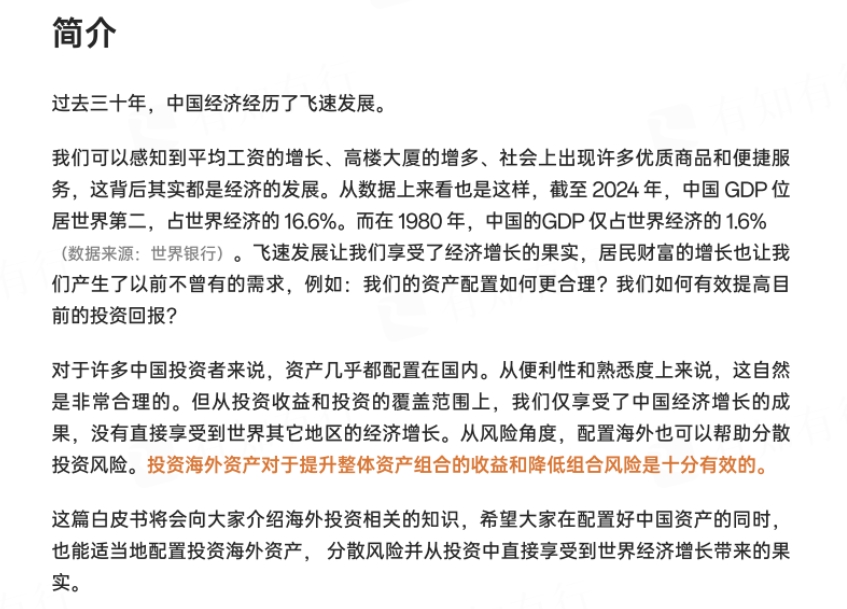 简介

过去三十年，中国经济经历了飞速发展。

我们可以感知到平均工资的增长、高楼大厦的增多、社会上出现许多优质商品和便捷服务，这背后其实都是经济的发展。从数据上来看也是这样，截至 2024 年，中国 GDP 位居世界第二，占世界经济的 16.6%。而在 1980 年，中国的GDP 仅占世界经济的 1.6%（数据来源：世界银行）。飞速发展让我们享受了经济增长的果实，居民财富的增长也让我们产生了以前不曾有的需求，例如：我们的资产配置如何更合理？我们如何有效提高目前的投资回报？

对于许多中国投资者来说，资产几乎都配置在国内。从便利性和熟悉度上来说，这自然是非常合理的。但从投资收益和投资的覆盖范围上，我们仅享受了中国经济增长的成果，没有直接享受到世界其它地区的经济增长。从风险角度，配置海外也可以帮助分散投资风险。投资海外资产对于提升整体资产组合的收益和降低组合风险是十分有效的。

这篇白皮书将会向大家介绍海外投资相关的知识，希望大家在配置好中国资产的同时，也能适当地配置投资海外资产， 分散风险并从投资中直接享受到世界经济增长带来的果实。